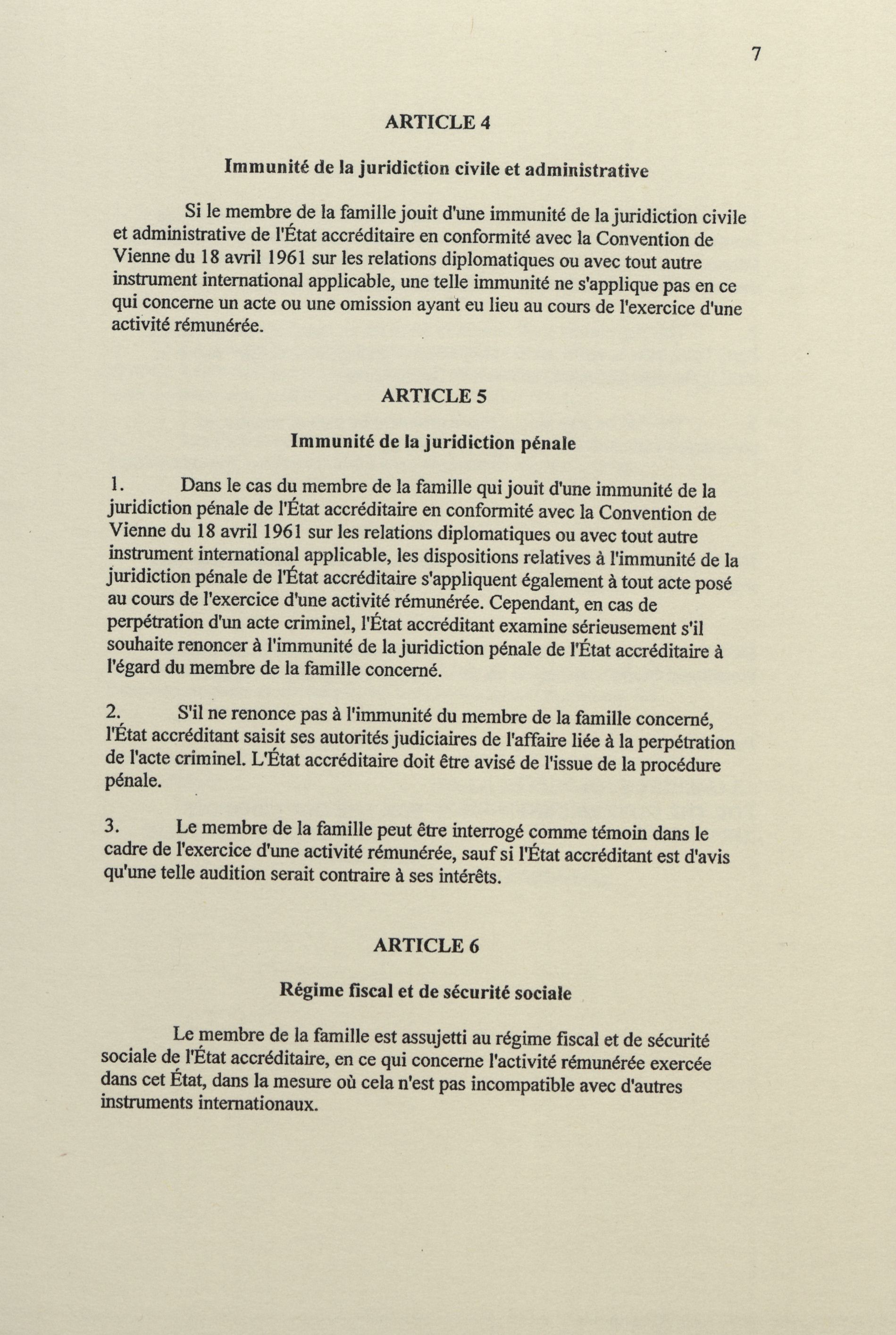 7

ARTICLE 4

Immunité de la juridiction civile et administrative

Si le membre de la famille jouit d'une immunité de la juridiction civile et administrative de l'État accréditaire en conformité avec la Convention de Vienne du 18 avril 1961 sur les relations diplomatiques ou avec tout autre instrument international applicable, une telle immunité ne s'applique pas en ce qui concerne un acte ou une omission ayant eu lieu au cours de l'exercice d'une activité rémunérée.

ARTICLE 5

Immunité de la juridiction pénale

1. Dans le cas du membre de la famille qui jouit d'une immunité de la juridiction pénale de l'État accréditaire en conformité avec la Convention de Vienne du 18 avril 1961 sur les relations diplomatiques ou avec tout autre instrument international applicable, les dispositions relatives à l'immunité de la juridiction pénale de l'État accréditaire s'appliquent également à tout acte posé au cours de l'exercice d'une activité rémunérée. Cependant, en cas de perpétration d'un acte criminel, l'État accréditant examine sérieusement s'il souhaite renoncer à l'immunité de la juridiction pénale de l'État accréditaire à l'égard du membre de la famille concerné.

2. S'il ne renonce pas à l'immunité du membre de la famille concerné, l'État accréditant saisit ses autorités judiciaires de l'affaire liée à la perpétration de l'acte criminel. L'État accréditaire doit être avisé de l'issue de la procédure pénale.

3. Le membre de la famille peut être interrogé comme témoin dans le cadre de l'exercice d'une activité rémunérée, sauf si l'État accréditant est d'avis qu'une telle audition serait contraire à ses intérêts.

ARTICLE 6

Régime fiscal et de sécurité sociale

Le membre de la famille est assujetti au régime fiscal et de sécurité sociale de l'État accréditaire, en ce qui concerne l'activité rémunérée exercée dans cet État, dans la mesure où cela n'est pas incompatible avec d'autres instruments internationaux.